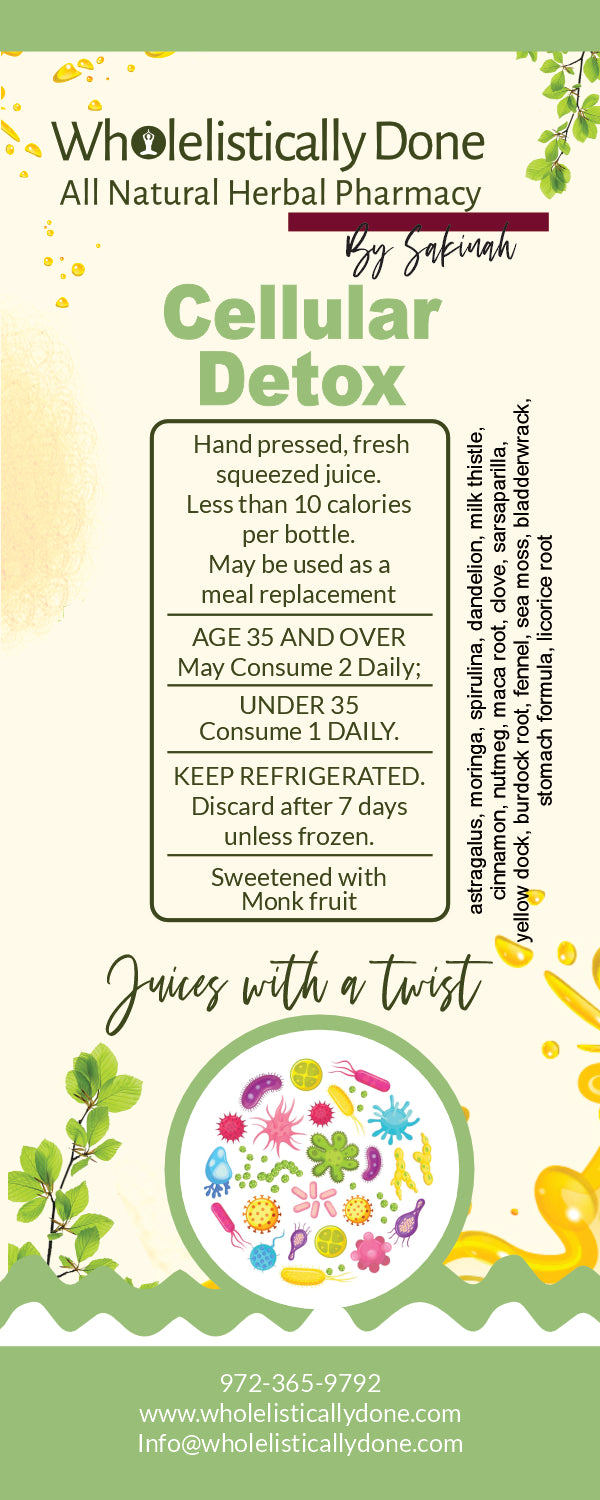 Wholelistically Done
All Natural Herbal Pharmacy

By Sakinah

Cellular Detox

Hand pressed, fresh squeezed juice. Less than 10 calories per bottle. May be used as a meal replacement

AGE 35 AND OVER
May Consume 2 Daily;

UNDER 35
Consume 1 DAILY.

KEEP REFRIGERATED. Discard after 7 days unless frozen.

Sweetened with Monk fruit

astragalus, moringa, spirulina, dandelion, milk thistle, cinnamon, nutmeg, maca root, clove, sarsaparilla, yellow dock, burdock root, fennel, sea moss, bladderwrack, stomach formula, licorice root

Juices with a twist

972-365-9792
www.wholelisticallydone.com
Info@wholelisticallydone.com